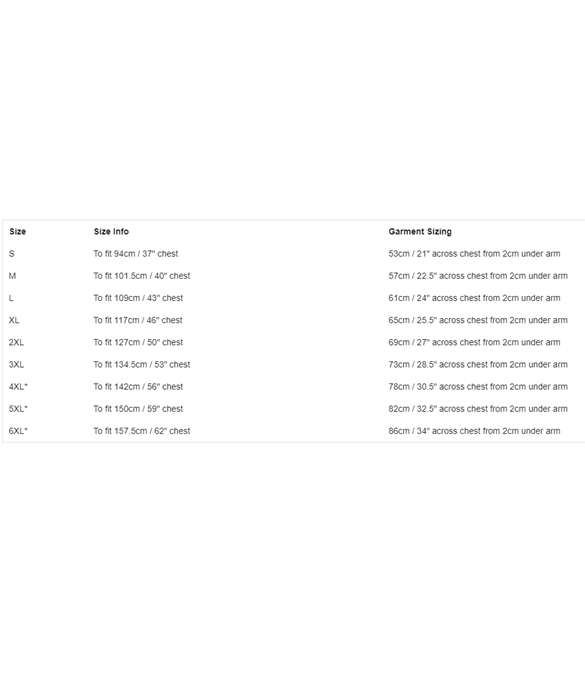 | Size | Size Info | Garment Sizing |
|---|---|---|
| S | To fit 94cm / 37" chest | 53cm / 21" across chest from 2cm under arm |
| M | To fit 101.5cm / 40" chest | 57cm / 22.5" across chest from 2cm under arm |
| L | To fit 109cm / 43" chest | 61cm / 24" across chest from 2cm under arm |
| XL | To fit 117cm / 46" chest | 65cm / 25.5" across chest from 2cm under arm |
| 2XL | To fit 127cm / 50" chest | 69cm / 27" across chest from 2cm under arm |
| 3XL | To fit 134.5cm / 53" chest | 73cm / 28.5" across chest from 2cm under arm |
| 4XL* | To fit 142cm / 56" chest | 78cm / 30.5" across chest from 2cm under arm |
| 5XL* | To fit 150cm / 59" chest | 82cm / 32.5" across chest from 2cm under arm |
| 6XL* | To fit 157.5cm / 62" chest | 86cm / 34" across chest from 2cm under arm |